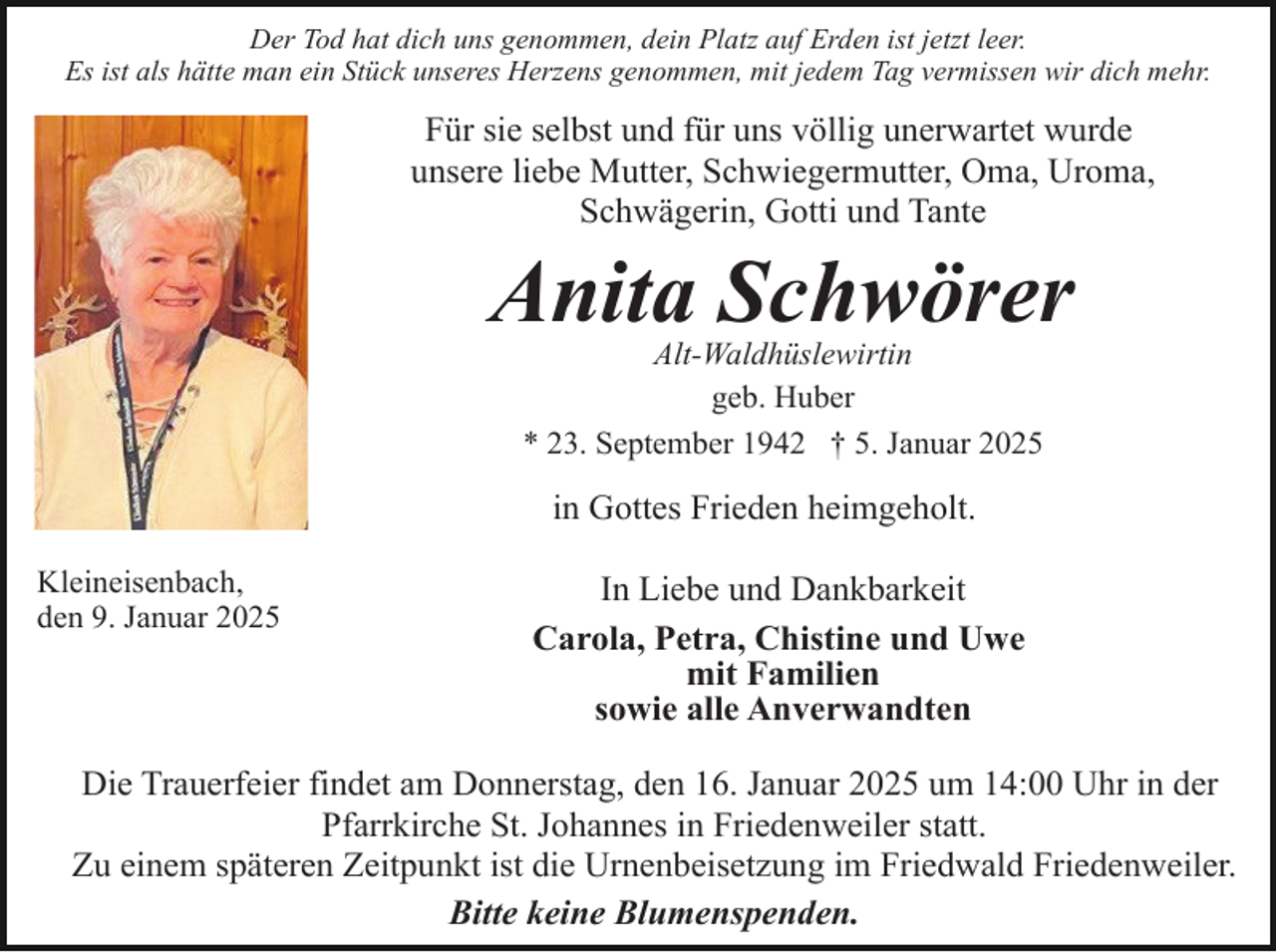 Der Tod hat dich uns genommen, dein Platz auf Erden ist jetzt leer.
Es ist als hätte man ein Stück unseres Herzens genommen, mit jedem Tag vermissen wir dich mehr.

Für sie selbst und für uns völlig unerwartet wurde unsere liebe Mutter, Schwiegermutter, Oma, Uroma, Schwägerin, Gotti und Tante

Anita Schwörer

Alt-Waldhüslewirtin

geb. Huber

* 23. September 1942 † 5. Januar 2025

in Gottes Frieden heimgeholt.

Kleineisenbach,
den 9. Januar 2025

In Liebe und Dankbarkeit

Carola, Petra, Chistine und Uwe
mit Familien
sowie alle Anverwandten

Die Trauerfeier findet am Donnerstag, den 16. Januar 2025 um 14:00 Uhr in der Pfarrkirche St. Johannes in Friedenweiler statt.
Zu einem späteren Zeitpunkt ist die Urnenbeisetzung im Friedwald Friedenweiler.

Bitte keine Blumenspenden.